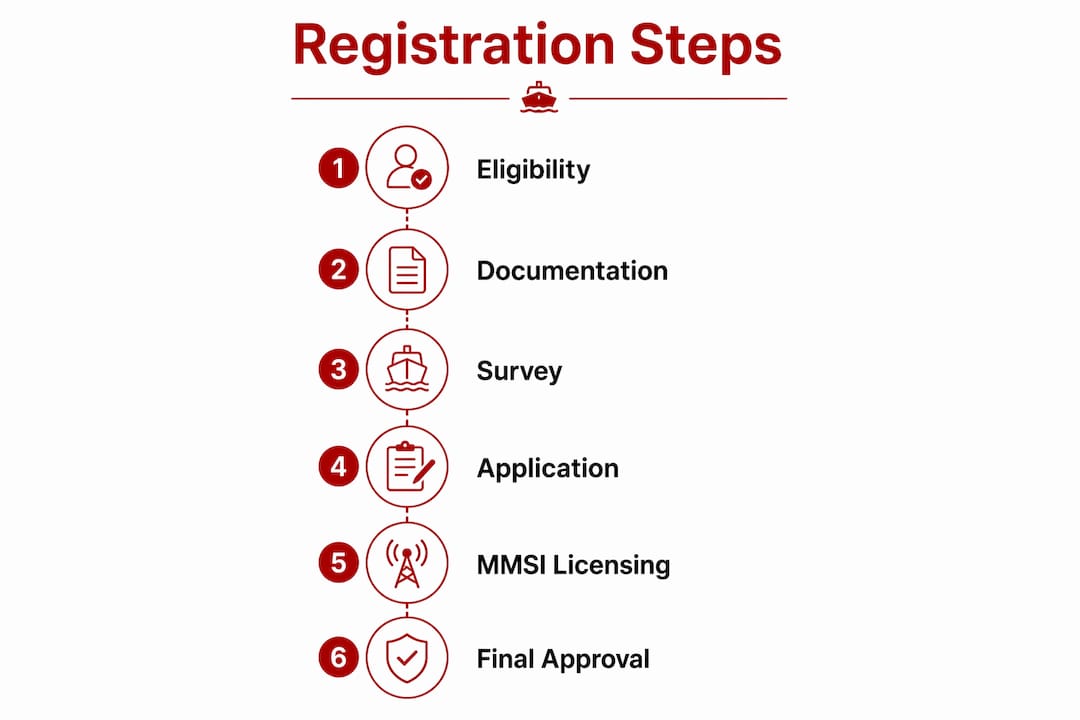 Registration Steps

1 Eligibility

2 Documentation

3 Survey

4 Application

5 MMSI Licensing

6 Final Approval